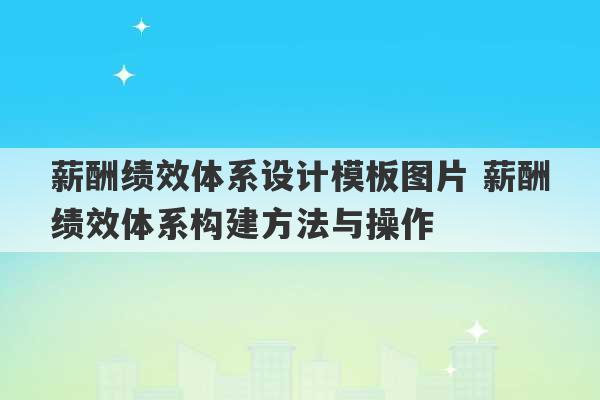 薪酬绩效体系设计模板图片 薪酬绩效体系构建方法与操作